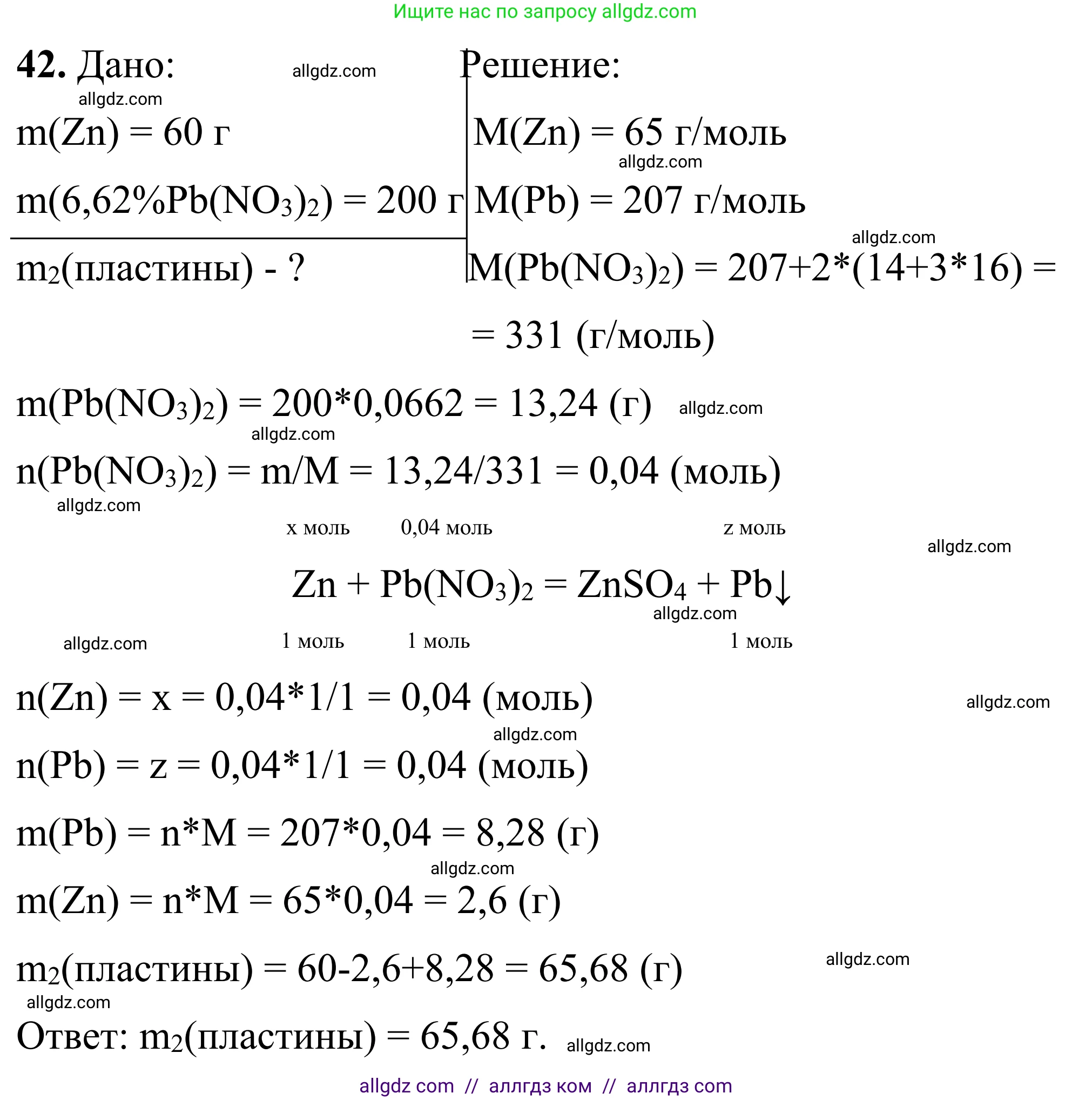 Ищите нас по запросу allgdz.com

**42.** Дано:

allgdz.com

allgdz.com

$m(Zn) = 60$ г

$m(6,62\%Pb(NO_3)_2) = 200$ г

$m_2$(пластины) - ?

Решение:

$M(Zn) = 65$ г/моль

allgdz.com

$M(Pb) = 207$ г/моль

allgdz.com

$M(Pb(NO_3)_2) = 207+2*(14+3*16) =$

$= 331$ (г/моль)

$m(Pb(NO_3)_2) = 200*0,0662 = 13,24$ (г) allgdz.com

allgdz.com

$n(Pb(NO_3)_2) = m/M = 13,24/331 = 0,04$ (моль)

allgdz.com

x моль 0,04 моль z моль

allgdz.com

$Zn + Pb(NO_3)_2 = ZnSO_4 + Pb\downarrow$

allgdz.com

allgdz.com 1 моль 1 моль 1 моль

$n(Zn) = x = 0,04*1/1 = 0,04$ (моль)

allgdz.com

allgdz.com

$n(Pb) = z = 0,04*1/1 = 0,04$ (моль)

$m(Pb) = n*M = 207*0,04 = 8,28$ (г)

allgdz.com

$m(Zn) = n*M = 65*0,04 = 2,6$ (г)

$m_2$(пластины) $= 60-2,6+8,28 = 65,68$ (г)

allgdz.com

allgdz.com

Ответ: $m_2$(пластины) $= 65,68$ г. allgdz.com

allgdz com // аллгдз ком // аллгдз com